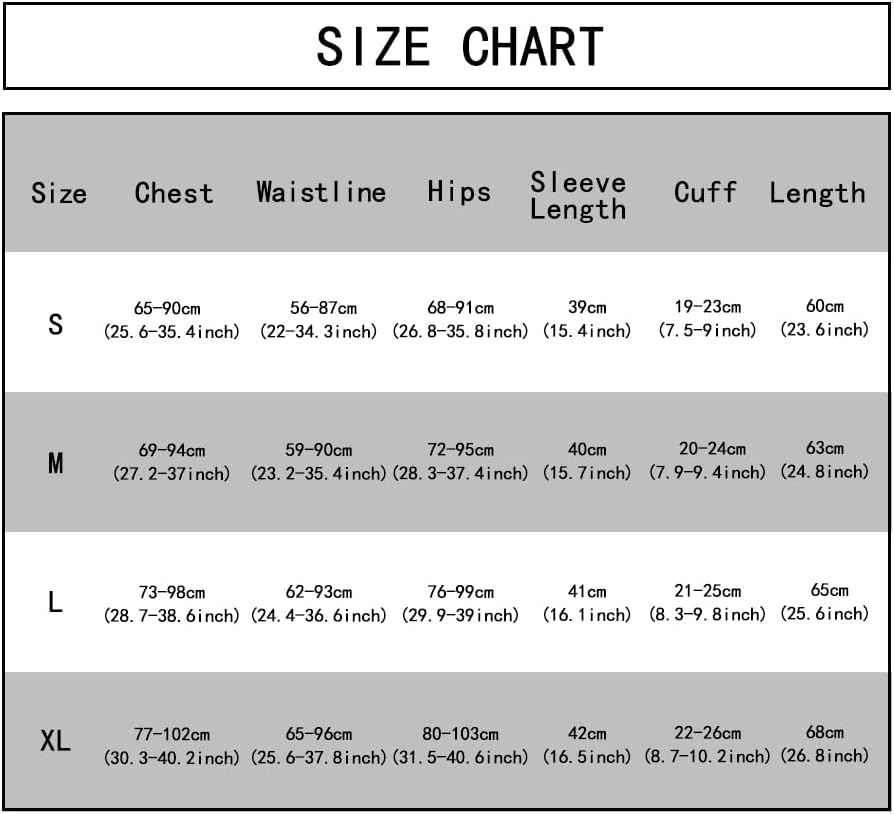 SIZE CHART

| Size | Chest | Waistline | Hips | Sleeve Length | Cuff | Length |
|---|---|---|---|---|---|---|
| S | 65-90cm (25.6-35.4inch) | 56-87cm (22-34.3inch) | 68-91cm (26.8-35.8inch) | 39cm (15.4inch) | 19-23cm (7.5-9inch) | 60cm (23.6inch) |
| M | 69-94cm (27.2-37inch) | 59-90cm (23.2-35.4inch) | 72-95cm (28.3-37.4inch) | 40cm (15.7inch) | 20-24cm (7.9-9.4inch) | 63cm (24.8inch) |
| L | 73-98cm (28.7-38.6inch) | 62-93cm (24.4-36.6inch) | 76-99cm (29.9-39inch) | 41cm (16.1inch) | 21-25cm (8.3-9.8inch) | 65cm (25.6inch) |
| XL | 77-102cm (30.3-40.2inch) | 65-96cm (25.6-37.8inch) | 80-103cm (31.5-40.6inch) | 42cm (16.5inch) | 22-26cm (8.7-10.2inch) | 68cm (26.8inch) |